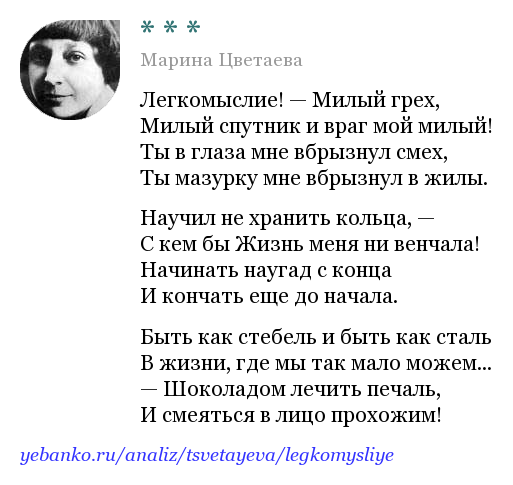 * * *

Марина Цветаева

Легкомыслие! — Милый грех,
Милый спутник и враг мой милый!
Ты в глаза мне вбрызнул смех,
Ты мазурку мне вбрызнул в жилы.

Научил не хранить кольца, —
С кем бы Жизнь меня ни венчала!
Начинать наугад с конца
И кончать еще до начала.

Быть как стебель и быть как сталь
В жизни, где мы так мало можем...
— Шоколадом лечить печаль,
И смеяться в лицо прохожим!

yebanko.ru/analiz/tsvetayeva/legkomysliye